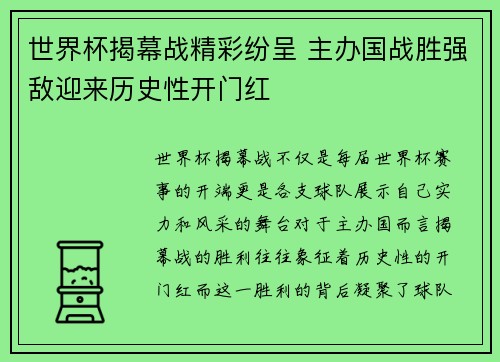 世界杯揭幕战精彩纷呈 主办国战胜强敌迎来历史性开门红

世界杯揭幕战不仅是每届世界杯赛事的开端更是各支球队展示自己实力和风采的舞台对于主办国而言揭幕战的胜利往往象征着历史性的开门红而这一胜利的背后凝聚了球队